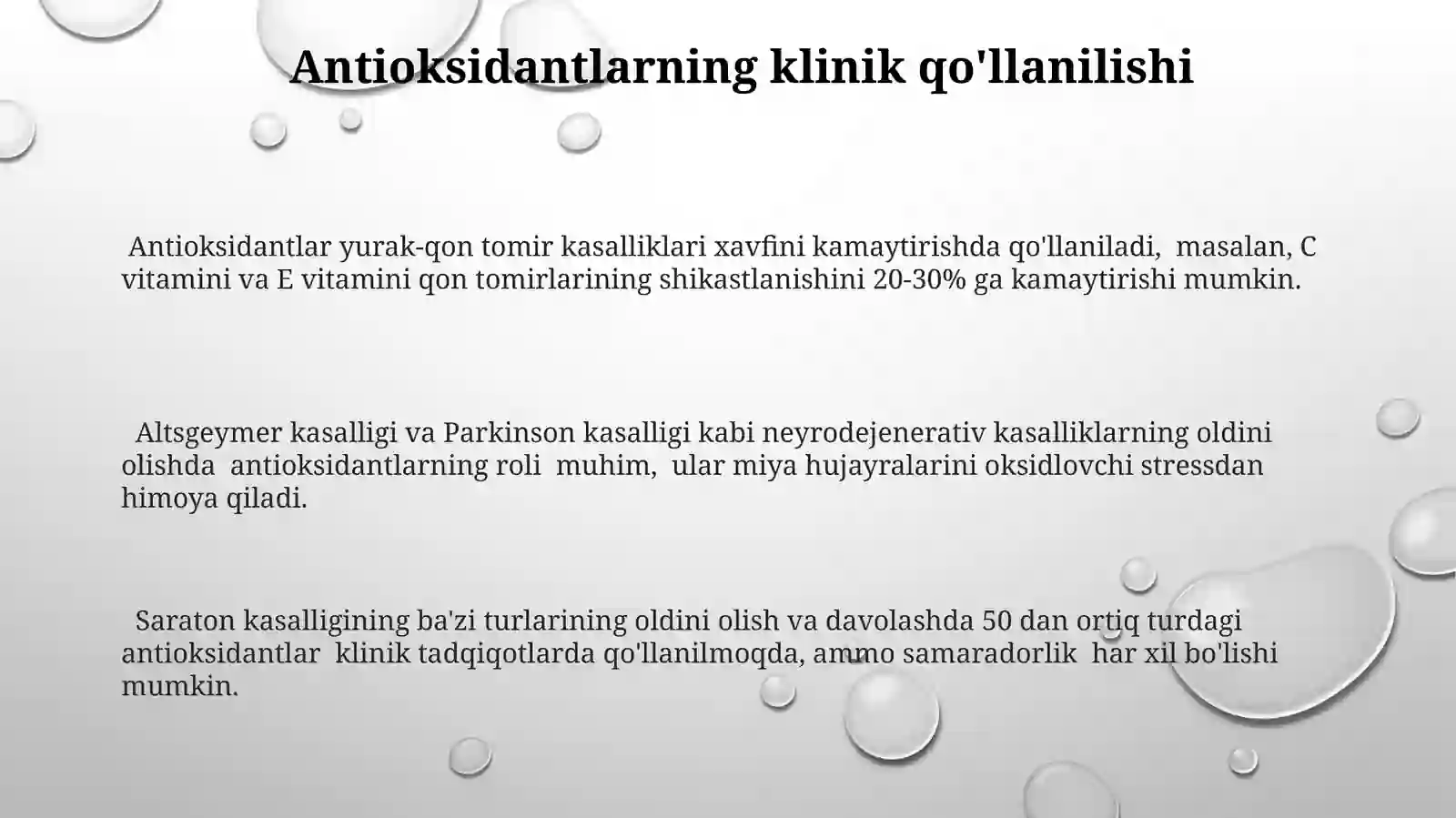 Antioksidantlarning klinik qo'llanilishi

Antioksidantlar yurak-qon tomir kasalliklari xavfini kamaytirishda qo'llaniladi, masalan, C vitamini va E vitamini qon tomirlarining shikastlanishini 20-30% ga kamaytirishi mumkin.

Altsgeymer kasalligi va Parkinson kasalligi kabi neyrodejenerativ kasalliklarning oldini olishda antioksidantlarning roli muhim, ular miya hujayralarini oksidlovchi stressdan himoya qiladi.

Saraton kasalligining ba'zi turlarining oldini olish va davolashda 50 dan ortiq turdagi antioksidantlar klinik tadqiqotlarda qo'llanilmoqda, ammo samaradorlik har xil bo'lishi mumkin.